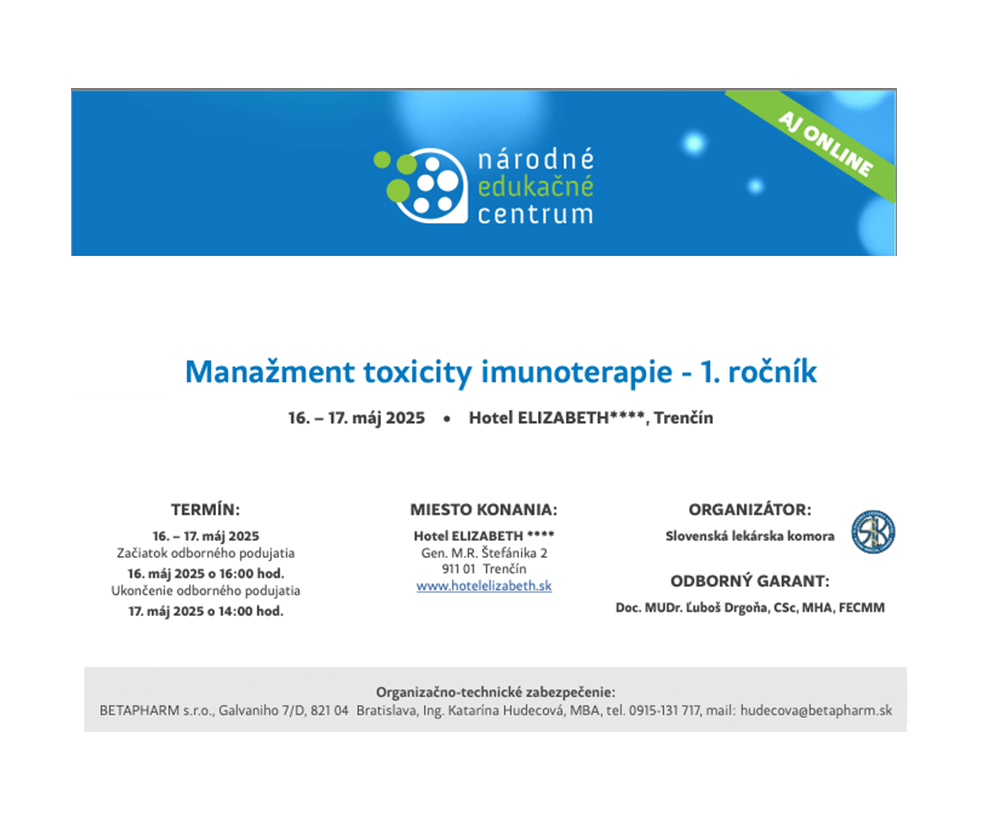 národné
edukačné
centrum

AJ ONLINE

Manažment toxicity imunoterapie - 1. ročník

16. – 17. máj 2025 • Hotel ELIZABETH****, Trenčín

TERMÍN:
16. – 17. máj 2025
Začiatok odborného podujatia
16. máj 2025 o 16:00 hod.
Ukončenie odborného podujatia
17. máj 2025 o 14:00 hod.

MIESTO KONANIA:
Hotel ELIZABETH ****
Gen. M.R. Štefánika 2
911 01 Trenčín
www.hotelelizabeth.sk

ORGANIZÁTOR:
Slovenská lekárska komora

ODBORNÝ GARANT:
Doc. MUDr. Ľuboš Drgoňa, CSc, MHA, FECMM

Organizačno-technické zabezpečenie:
BETAPHARM s.r.o., Galvaniho 7/D, 821 04 Bratislava, Ing. Katarína Hudecová, MBA, tel. 0915-131 717, mail: hudecova@betapharm.sk